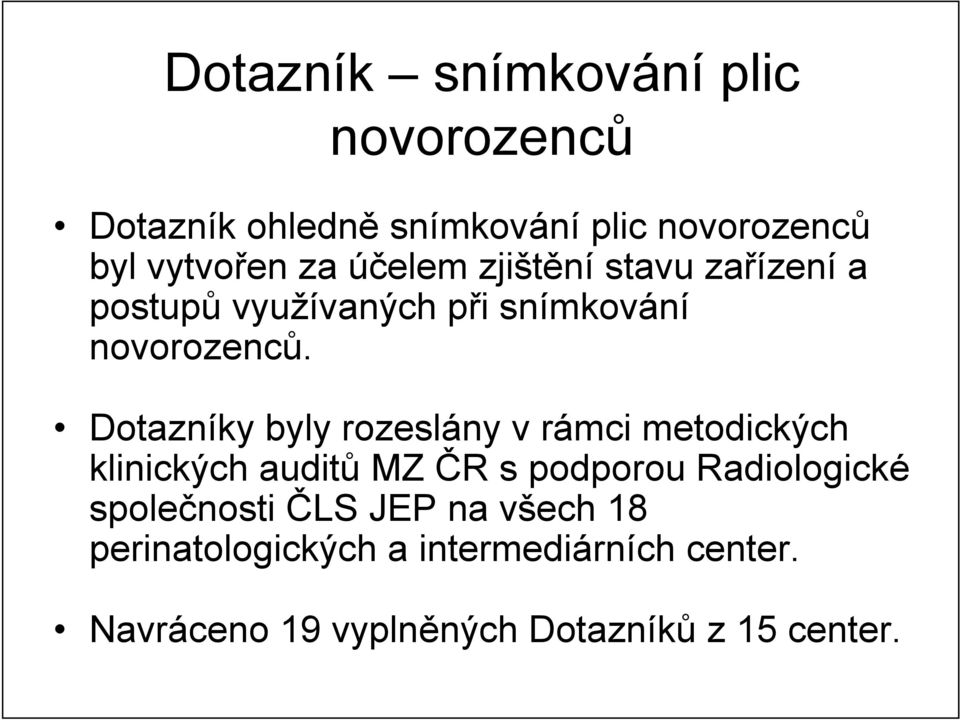 Dotazník – snímkování plic novorozenců

• Dotazník ohledně snímkování plic novorozenců byl vytvořen za účelem zjištění stavu zařízení a postupů využívaných při snímkování novorozenců.

• Dotazníky byly rozeslány v rámci metodických klinických auditů MZ ČR s podporou Radiologické společnosti ČLS JEP na všech 18 perinatologických a intermediárních center.

• Navráceno 19 vyplněných Dotazníků z 15 center.